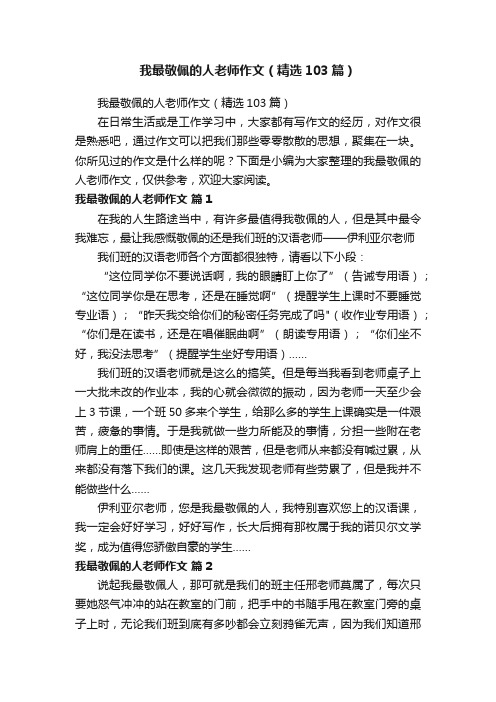 我最敬佩的人老师作文（精选103篇）

我最敬佩的人老师作文（精选103篇）

在日常生活或是工作学习中，大家都有写作文的经历，对作文很是熟悉吧，通过作文可以把我们那些零零散散的思想，聚集在一块。你所见过的作文是什么样的呢？下面是小编为大家整理的我最敬佩的人老师作文，仅供参考，欢迎大家阅读。

我最敬佩的人老师作文 篇1

在我的人生路途当中，有许多最值得我敬佩的人，但是其中最令我难忘，最让我感慨敬佩的还是我们班的汉语老师——伊利亚尔老师

我们班的汉语老师各个方面都很独特，请看以下小段：

“这位同学你不要说话啊，我的眼睛盯上你了”（告诫专用语）；“这位同学你是在思考，还是在睡觉啊”（提醒学生上课时不要睡觉专业语）；“昨天我交给你们的秘密任务完成了吗”（收作业专用语）；“你们是在读书，还是在唱催眠曲啊”（朗读专用语）；“你们坐不好，我没法思考”（提醒学生坐好专用语）……

我们班的汉语老师就是这么的搞笑。但是每当我看到老师桌子上一大批未改的作业本，我的心就会微微的振动，因为老师一天至少会上3节课，一个班50多来个学生，给那么多的学生上课确实是一件艰苦，疲惫的事情。于是我就做一些力所能及的事情，分担一些附在老师肩上的重任……即使是这样的艰苦，但是老师从来都没有喊过累，从来都没有落下我们的课。这几天我发现老师有些劳累了，但是我并不能做些什么……

伊利亚尔老师，您是我最敬佩的人，我特别喜欢您上的汉语课，我一定会好好学习，好好写作，长大后拥有那枚属于我的诺贝尔文学奖，成为值得您骄傲自豪的学生……

我最敬佩的人老师作文 篇2

说起我最敬佩人，那可就是我们的班主任邢老师莫属了，每次只要她怒气冲冲的站在教室的门前，把手中的书随手甩在教室门旁的桌子上时，无论我们班到底有多吵都会立刻鸦雀无声，因为我们知道邢